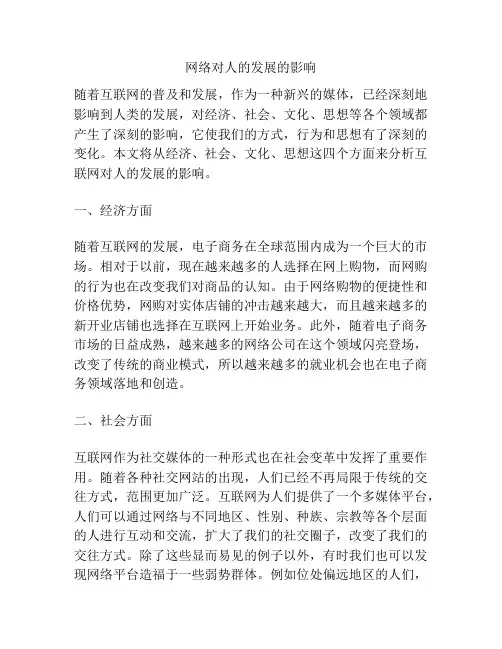 网络对人的发展的影响

随着互联网的普及和发展，作为一种新兴的媒体，已经深刻地影响到人类的发展，对经济、社会、文化、思想等各个领域都产生了深刻的影响，它使我们的方式，行为和思想有了深刻的变化。本文将从经济、社会、文化、思想这四个方面来分析互联网对人的发展的影响。

一、经济方面

随着互联网的发展，电子商务在全球范围内成为一个巨大的市场。相对于以前，现在越来越多的人选择在网上购物，而网购的行为也在改变我们对商品的认知。由于网络购物的便捷性和价格优势，网购对实体店铺的冲击越来越大，而且越来越多的新开业店铺也选择在互联网上开始业务。此外，随着电子商务市场的日益成熟，越来越多的网络公司在这个领域闪亮登场，改变了传统的商业模式，所以越来越多的就业机会也在电子商务领域落地和创造。

二、社会方面

互联网作为社交媒体的一种形式也在社会变革中发挥了重要作用。随着各种社交网站的出现，人们已经不再局限于传统的交往方式，范围更加广泛。互联网为人们提供了一个多媒体平台，人们可以通过网络与不同地区、性别、种族、宗教等各个层面的人进行互动和交流，扩大了我们的社交圈子，改变了我们的交往方式。除了这些显而易见的例子以外，有时我们也可以发现网络平台造福于一些弱势群体。例如位处偏远地区的人们，